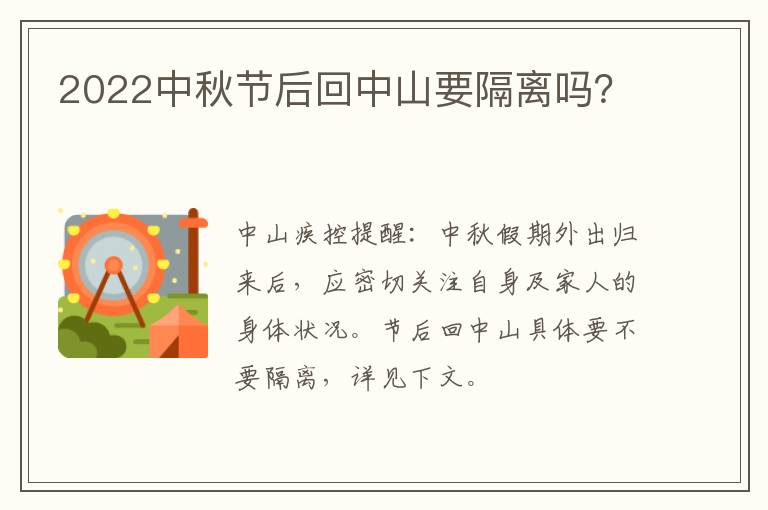 2022中秋节后回中山要隔离吗?

中山疾控提醒：中秋假期外出归来后，应密切关注自身及家人的身体状况。节后回中山具体要不要隔离，详见下文。